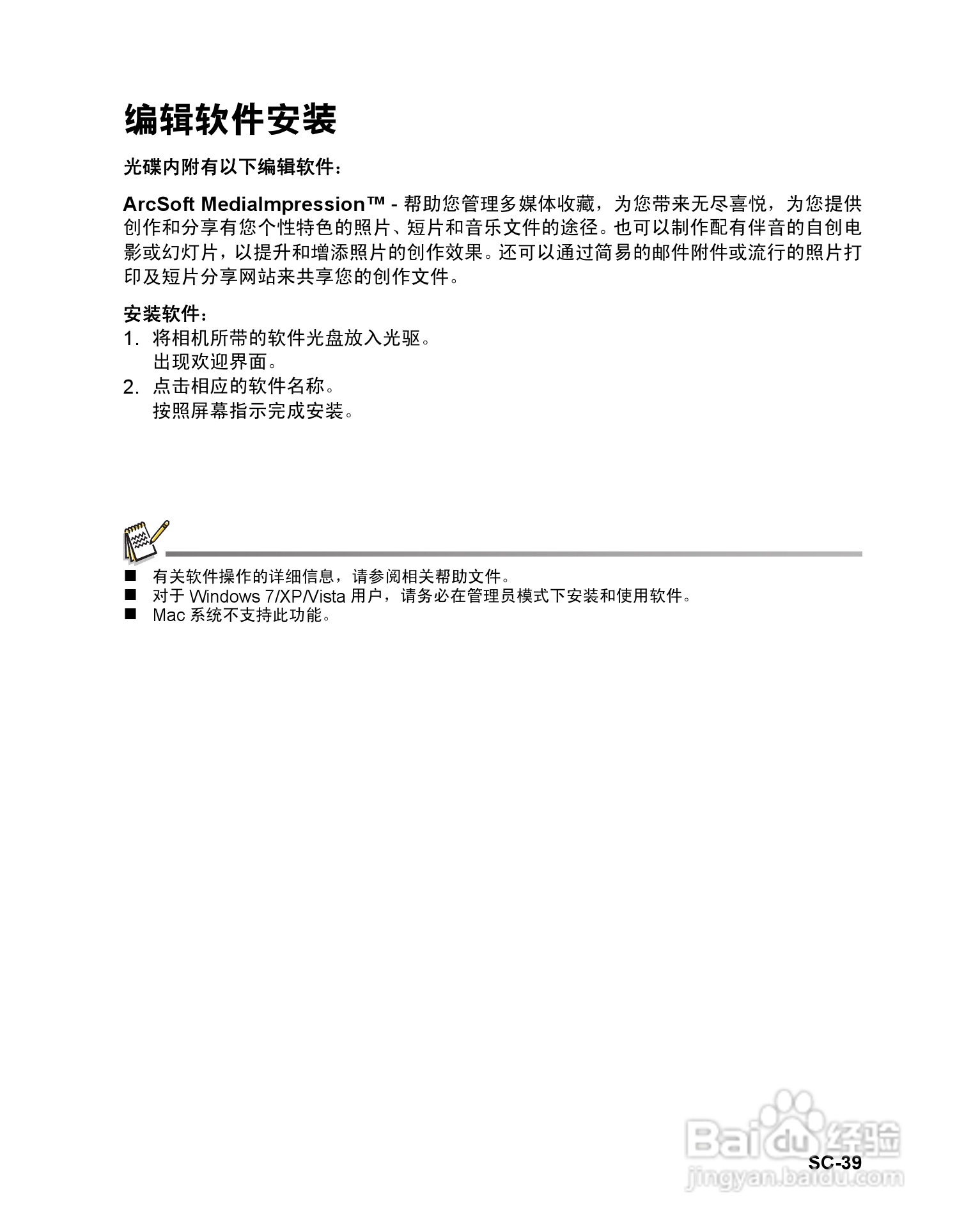 编辑软件安装

光碟内附有以下编辑软件：

ArcSoft MediaImpression™ - 帮助您管理多媒体收藏，为您带来无尽喜悦，为您提供创作和分享有您个性特色的照片、短片和音乐文件的途径。也可以制作配有伴音的自创电影或幻灯片，以提升和增添照片的创作效果。还可以通过简易的邮件附件或流行的照片打印及短片分享网站来共享您的创作文件。

安装软件：
1. 将相机所带的软件光盘放入光驱。
出现欢迎界面。
2. 点击相应的软件名称。
按照屏幕指示完成安装。

■ 有关软件操作的详细信息，请参阅相关帮助文件。
■ 对于 Windows 7/XP/Vista 用户，请务必在管理员模式下安装和使用软件。
■ Mac 系统不支持此功能。

Baidu 经验
jingyan.baidu.com

SC-39